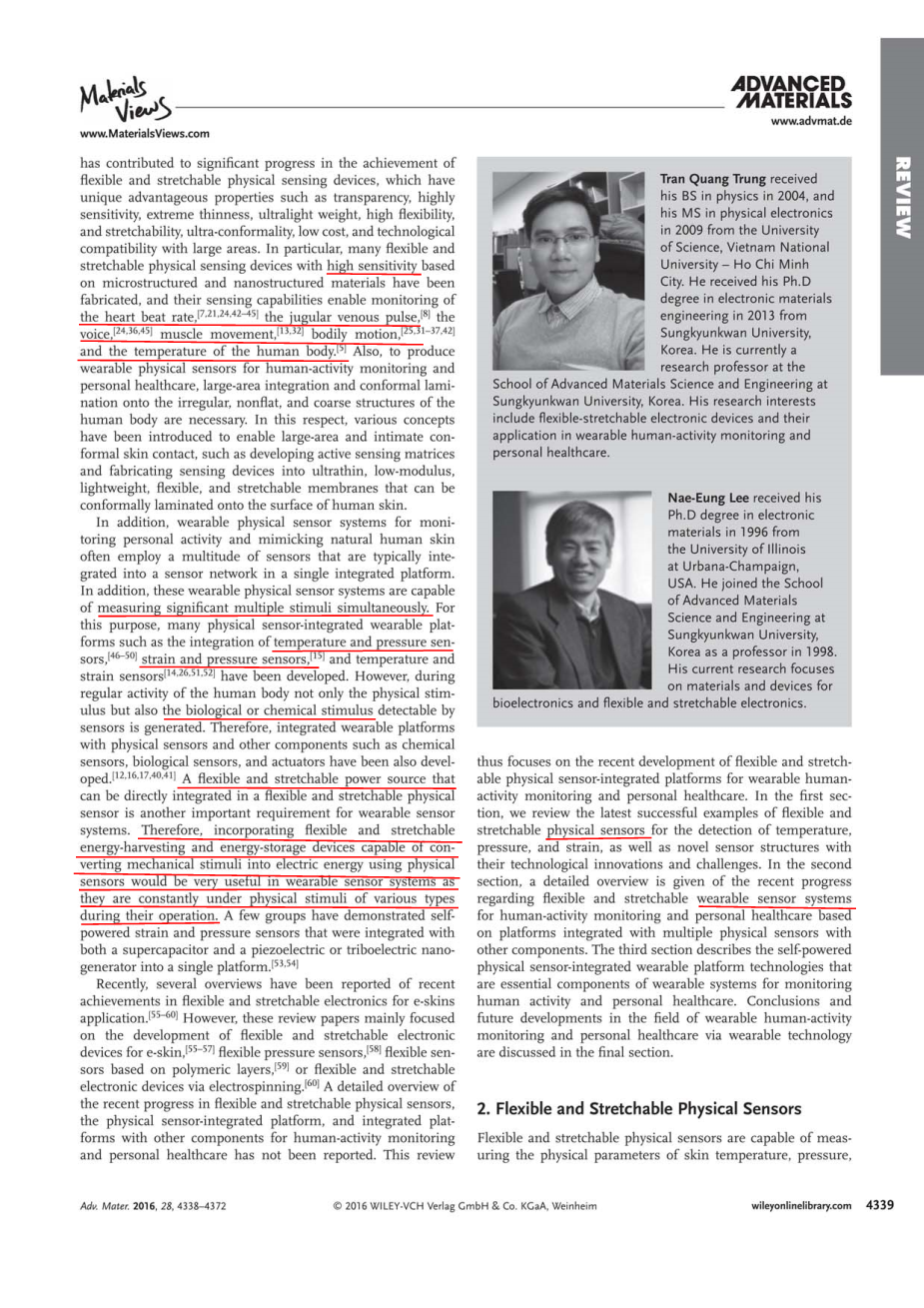 Materials Views
www.MaterialsViews.com

ADVANCED MATERIALS
www.advmat.de

REVIEW

has contributed to significant progress in the achievement of flexible and stretchable physical sensing devices, which have unique advantageous properties such as transparency, highly sensitivity, extreme thinness, ultralight weight, high flexibility, and stretchability, ultra-conformality, low cost, and technological compatibility with large areas. In particular, many flexible and stretchable physical sensing devices with high sensitivity based on microstructured and nanostructured materials have been fabricated, and their sensing capabilities enable monitoring of the heart beat rate,$^{[7,21,24,42–45]}$ the jugular venous pulse,$^{[8]}$ the voice,$^{[24,36,45]}$ muscle movement,$^{[13,32]}$ bodily motion,$^{[25,31–37,42]}$ and the temperature of the human body.$^{[5]}$ Also, to produce wearable physical sensors for human-activity monitoring and personal healthcare, large-area integration and conformal lamination onto the irregular, nonflat, and coarse structures of the human body are necessary. In this respect, various concepts have been introduced to enable large-area and intimate conformal skin contact, such as developing active sensing matrices and fabricating sensing devices into ultrathin, low-modulus, lightweight, flexible, and stretchable membranes that can be conformally laminated onto the surface of human skin.

In addition, wearable physical sensor systems for monitoring personal activity and mimicking natural human skin often employ a multitude of sensors that are typically integrated into a sensor network in a single integrated platform. In addition, these wearable physical sensor systems are capable of measuring significant multiple stimuli simultaneously. For this purpose, many physical sensor-integrated wearable platforms such as the integration of temperature and pressure sensors,$^{[46–50]}$ strain and pressure sensors,$^{[15]}$ and temperature and strain sensors$^{[14,26,51,52]}$ have been developed. However, during regular activity of the human body not only the physical stimulus but also the biological or chemical stimulus detectable by sensors is generated. Therefore, integrated wearable platforms with physical sensors and other components such as chemical sensors, biological sensors, and actuators have been also developed.$^{[12,16,17,40,41]}$ A flexible and stretchable power source that can be directly integrated in a flexible and stretchable physical sensor is another important requirement for wearable sensor systems. Therefore, incorporating flexible and stretchable energy-harvesting and energy-storage devices capable of converting mechanical stimuli into electric energy using physical sensors would be very useful in wearable sensor systems as they are constantly under physical stimuli of various types during their operation. A few groups have demonstrated self-powered strain and pressure sensors that were integrated with both a supercapacitor and a piezoelectric or triboelectric nanogenerator into a single platform.$^{[53,54]}$

Recently, several overviews have been reported of recent achievements in flexible and stretchable electronics for e-skins application.$^{[55–60]}$ However, these review papers mainly focused on the development of flexible and stretchable electronic devices for e-skin,$^{[55–57]}$ flexible pressure sensors,$^{[58]}$ flexible sensors based on polymeric layers,$^{[59]}$ or flexible and stretchable electronic devices via electrospinning.$^{[60]}$ A detailed overview of the recent progress in flexible and stretchable physical sensors, the physical sensor-integrated platform, and integrated platforms with other components for human-activity monitoring and personal healthcare has not been reported. This review

Tran Quang Trung received his BS in physics in 2004, and his MS in physical electronics in 2009 from the University of Science, Vietnam National University – Ho Chi Minh City. He received his Ph.D degree in electronic materials engineering in 2013 from Sungkyunkwan University, Korea. He is currently a research professor at the School of Advanced Materials Science and Engineering at Sungkyunkwan University, Korea. His research interests include flexible-stretchable electronic devices and their application in wearable human-activity monitoring and personal healthcare.

Nae-Eung Lee received his Ph.D degree in electronic materials in 1996 from the University of Illinois at Urbana-Champaign, USA. He joined the School of Advanced Materials Science and Engineering at Sungkyunkwan University, Korea as a professor in 1998. His current research focuses on materials and devices for bioelectronics and flexible and stretchable electronics.

thus focuses on the recent development of flexible and stretchable physical sensor-integrated platforms for wearable human-activity monitoring and personal healthcare. In the first section, we review the latest successful examples of flexible and stretchable physical sensors for the detection of temperature, pressure, and strain, as well as novel sensor structures with their technological innovations and challenges. In the second section, a detailed overview is given of the recent progress regarding flexible and stretchable wearable sensor systems for human-activity monitoring and personal healthcare based on platforms integrated with multiple physical sensors with other components. The third section describes the self-powered physical sensor-integrated wearable platform technologies that are essential components of wearable systems for monitoring human activity and personal healthcare. Conclusions and future developments in the field of wearable human-activity monitoring and personal healthcare via wearable technology are discussed in the final section.

2. Flexible and Stretchable Physical Sensors

Flexible and stretchable physical sensors are capable of measuring the physical parameters of skin temperature, pressure,

Adv. Mater. 2016, 28, 4338–4372 © 2016 WILEY-VCH Verlag GmbH & Co. KGaA, Weinheim wileyonlinelibrary.com 4339